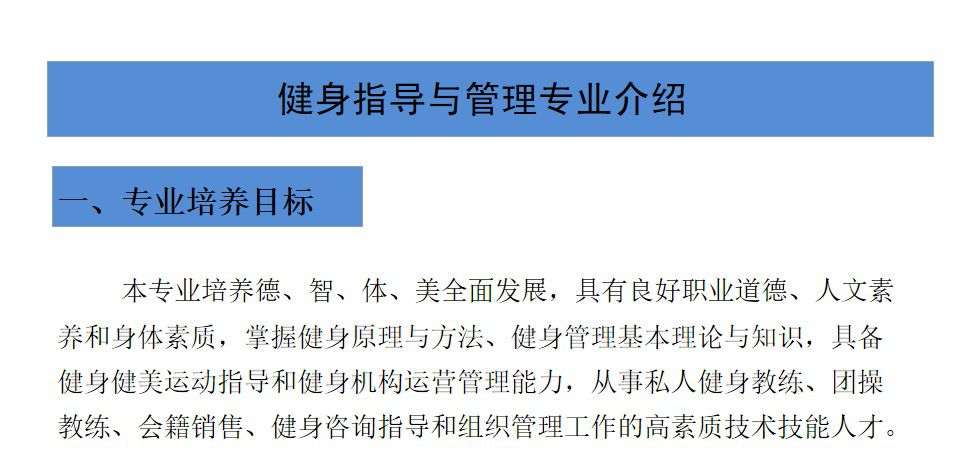 健身指导与管理专业介绍

一、专业培养目标

本专业培养德、智、体、美全面发展，具有良好职业道德、人文素养和身体素质，掌握健身原理与方法、健身管理基本理论与知识，具备健身健美运动指导和健身机构运营管理能力，从事私人健身教练、团操教练、会籍销售、健身咨询指导和组织管理工作的高素质技术技能人才。